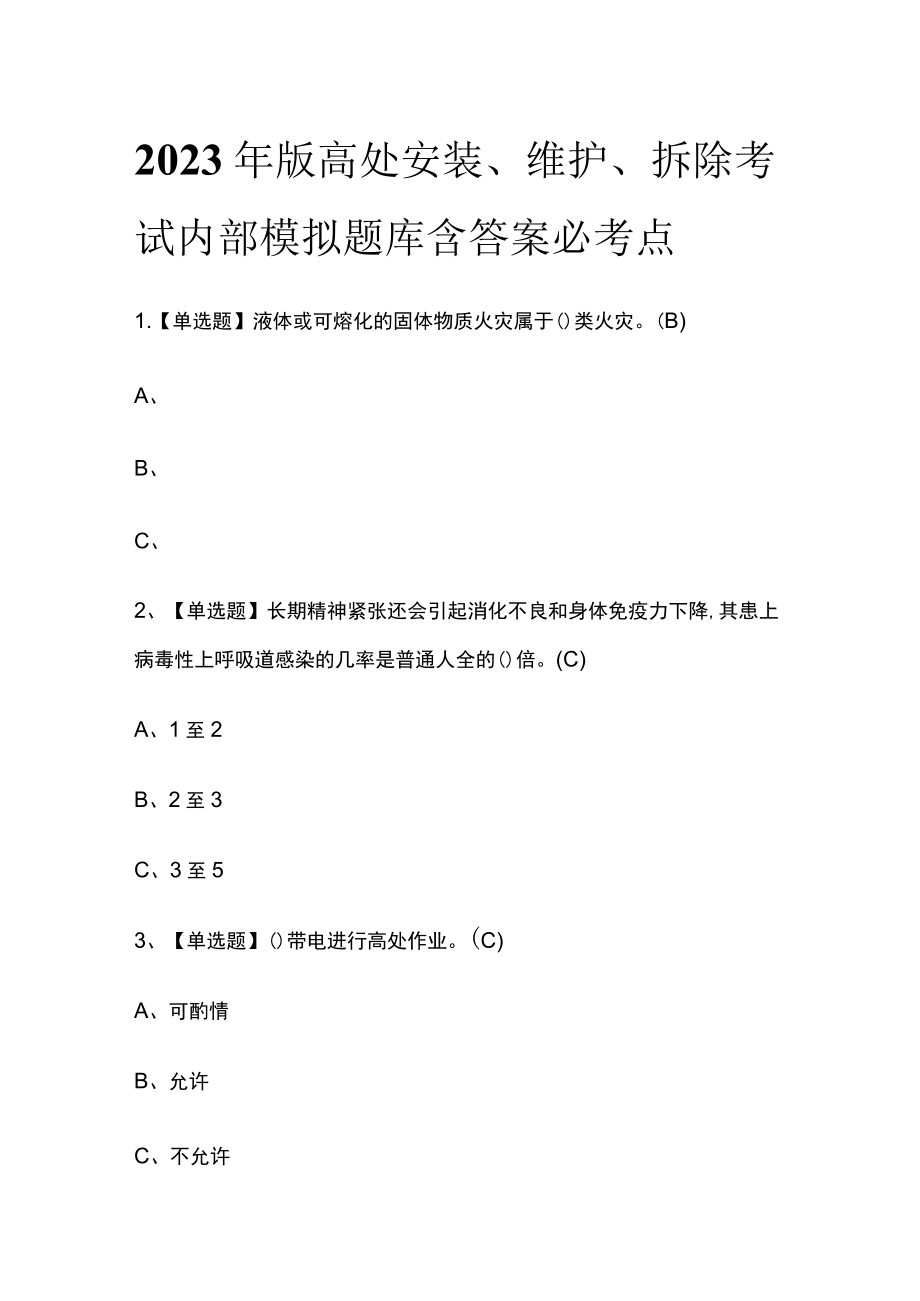 2023年版高处安装、维护、拆除考试内部模拟题库含答案必考点

1.【单选题】液体或可熔化的固体物质火灾属于()类火灾。(B)

A、

B、

C、

2、【单选题】长期精神紧张还会引起消化不良和身体免疫力下降,其患上病毒性上呼吸道感染的几率是普通人全的()倍。(C)

A、1至2

B、2至3

C、3至5

3、【单选题】()带电进行高处作业。(C)

A、可酌情

B、允许

C、不允许